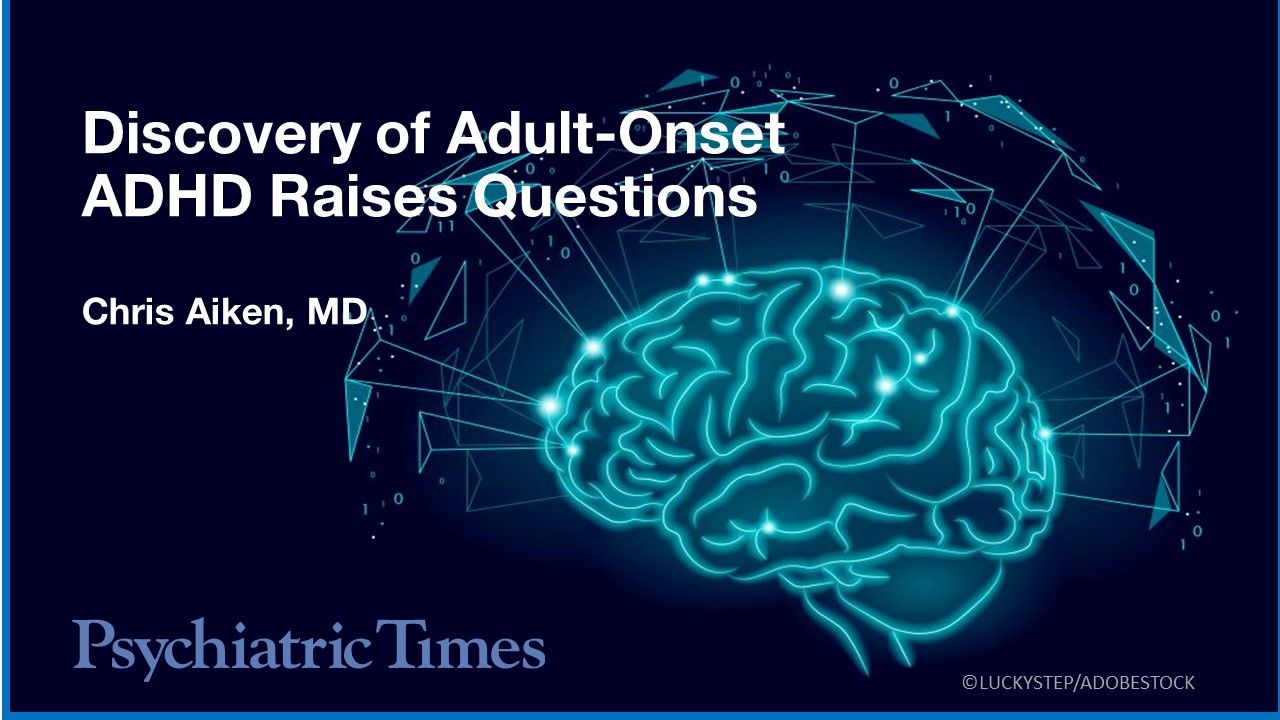 Discovery of Adult-Onset ADHD Raises Questions

Chris Aiken, MD

Psychiatric Times

©LUCKYSTEP/ADOBESTOCK